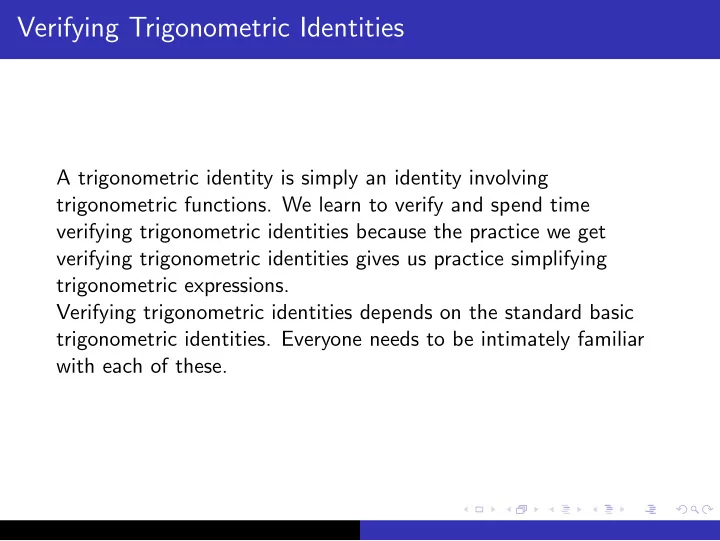 Verifying Trigonometric Identities

A trigonometric identity is simply an identity involving trigonometric functions. We learn to verify and spend time verifying trigonometric identities because the practice we get verifying trigonometric identities gives us practice simplifying trigonometric expressions.
Verifying trigonometric identities depends on the standard basic trigonometric identities. Everyone needs to be intimately familiar with each of these.